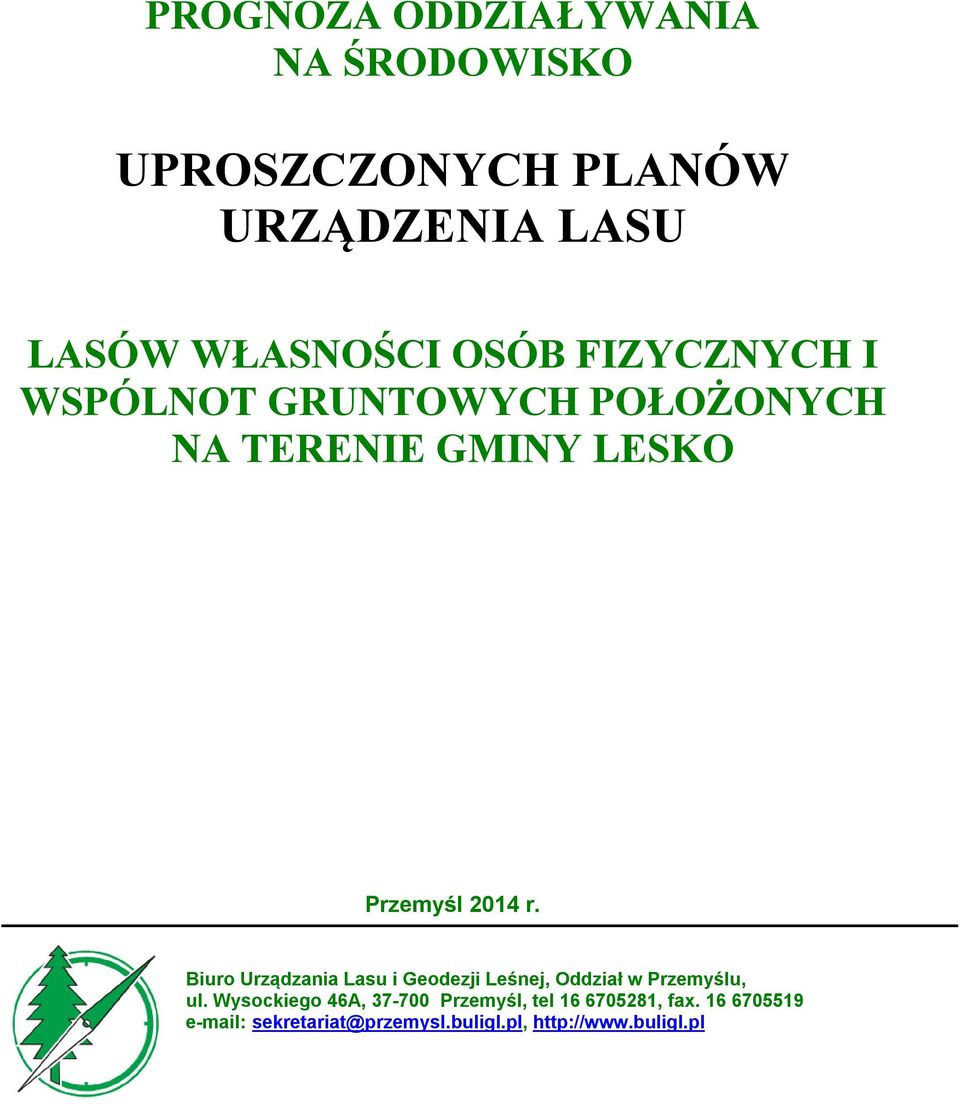 PROGNOZA ODDZIAŁYWANIA NA ŚRODOWISKO

UPROSZCZONYCH PLANÓW URZĄDZENIA LASU

LASÓW WŁASNOŚCI OSÓB FIZYCZNYCH I WSPÓLNOT GRUNTOWYCH POŁOŻONYCH NA TERENIE GMINY LESKO

Przemyśl 2014 r.

Biuro Urządzania Lasu i Geodezji Leśnej, Oddział w Przemyślu, ul. Wysockiego 46A, 37-700 Przemyśl, tel 16 6705281, fax. 16 6705519 e-mail: sekretariat@przemysl.buligl.pl, http://www.buligl.pl